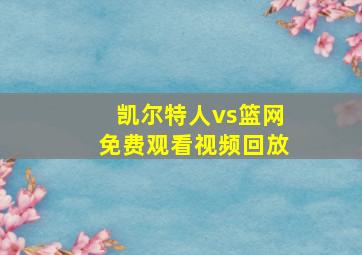 凯尔特人vs篮网
免费观看视频回放